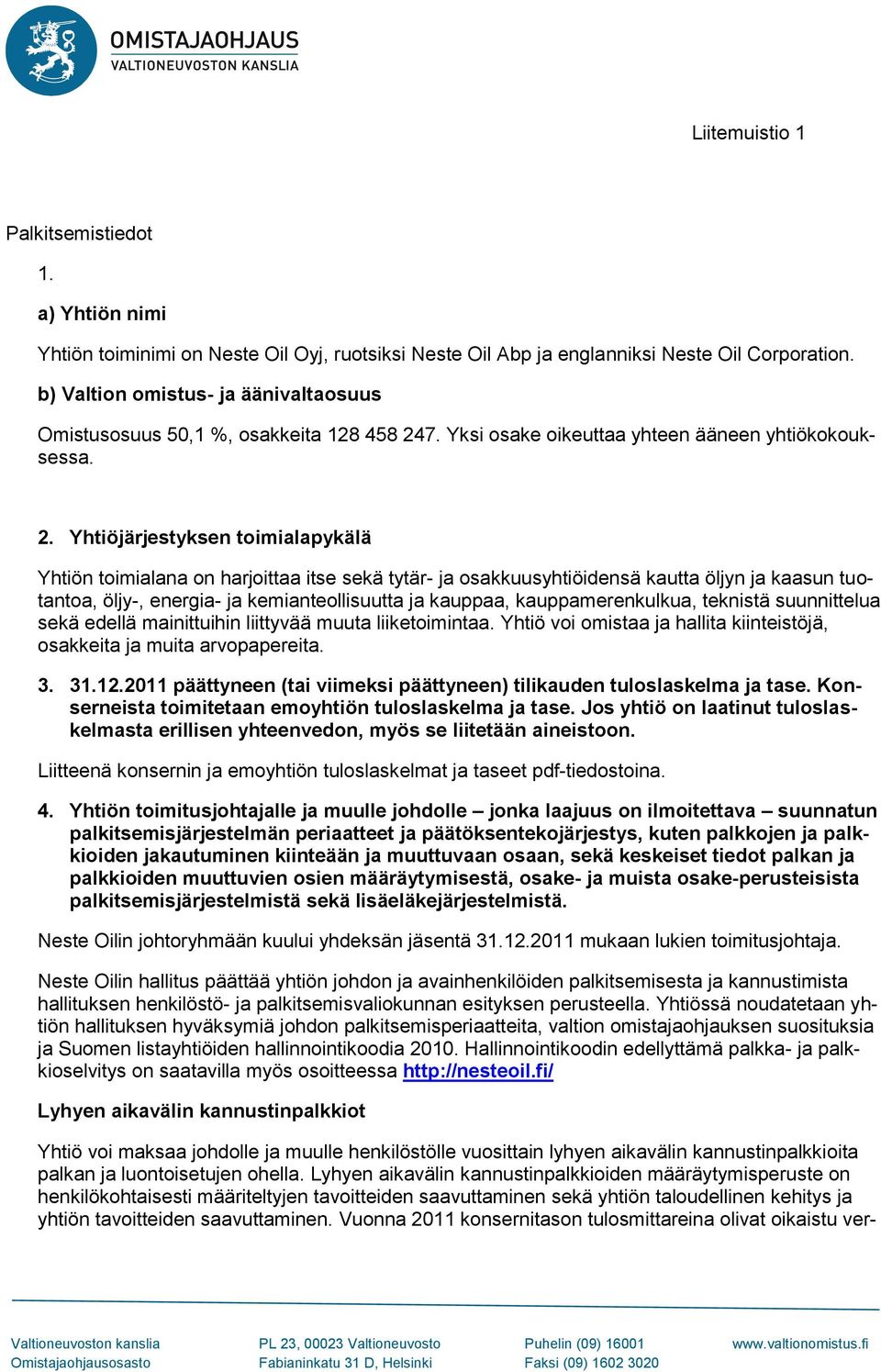 OMISTAJAOHJAUS
VALTIONEUVOSTON KANSLIA

Liitemuistio 1

Palkitsemistiedot

1.

a) Yhtiön nimi

Yhtiön toiminimi on Neste Oil Oyj, ruotsiksi Neste Oil Abp ja englanniksi Neste Oil Corporation.

b) Valtion omistus- ja äänivaltaosuus

Omistusosuus 50,1 %, osakkeita 128 458 247. Yksi osake oikeuttaa yhteen ääneen yhtiökokouksessa.

2. Yhtiöjärjestyksen toimialapykälä

Yhtiön toimialana on harjoittaa itse sekä tytär- ja osakkuusyhtiöidensä kautta öljyn ja kaasun tuotantoa, öljy-, energia- ja kemianteollisuutta ja kauppaa, kauppamerenkulkua, teknistä suunnittelua sekä edellä mainittuihin liittyvää muuta liiketoimintaa. Yhtiö voi omistaa ja hallita kiinteistöjä, osakkeita ja muita arvopapereita.

3. 31.12.2011 päättyneen (tai viimeksi päättyneen) tilikauden tuloslaskelma ja tase. Konserneista toimitetaan emoyhtiön tuloslaskelma ja tase. Jos yhtiö on laatinut tuloslaskelmasta erillisen yhteenvedon, myös se liitetään aineistoon.

Liitteenä konsernin ja emoyhtiön tuloslaskelmat ja taseet pdf-tiedostoina.

4. Yhtiön toimitusjohtajalle ja muulle johdolle – jonka laajuus on ilmoitettava – suunnatun palkitsemisjärjestelmän periaatteet ja päätöksentekojärjestys, kuten palkkojen ja palkkioiden jakautuminen kiinteään ja muuttuvaan osaan, sekä keskeiset tiedot palkan ja palkkioiden muuttuvien osien määräytymisestä, osake- ja muista osake-perusteisista palkitsemisjärjestelmistä sekä lisäeläkejärjestelmistä.

Neste Oilin johtoryhmään kuului yhdeksän jäsentä 31.12.2011 mukaan lukien toimitusjohtaja.

Neste Oilin hallitus päättää yhtiön johdon ja avainhenkilöiden palkitsemisesta ja kannustimista hallituksen henkilöstö- ja palkitsemisvaliokunnan esityksen perusteella. Yhtiössä noudatetaan yhtiön hallituksen hyväksymiä johdon palkitsemisperiaatteita, valtion omistajaohjauksen suosituksia ja Suomen listayhtiöiden hallinnointikoodia 2010. Hallinnointikoodin edellyttämä palkka- ja palkkioselvitys on saatavilla myös osoitteessa http://nesteoil.fi/

Lyhyen aikavälin kannustinpalkkiot

Yhtiö voi maksaa johdolle ja muulle henkilöstölle vuosittain lyhyen aikavälin kannustinpalkkioita palkan ja luontoisetujen ohella. Lyhyen aikavälin kannustinpalkkioiden määräytymisperuste on henkilökohtaisesti määriteltyjen tavoitteiden saavuttaminen sekä yhtiön taloudellinen kehitys ja yhtiön tavoitteiden saavuttaminen. Vuonna 2011 konsernitason tulosmittareina olivat oikaistu ver-

Valtioneuvoston kanslia
Omistajaohjausosasto
PL 23, 00023 Valtioneuvosto
Fabianinkatu 31 D, Helsinki
Puhelin (09) 16001
Faksi (09) 1602 3020
www.valtionomistus.fi